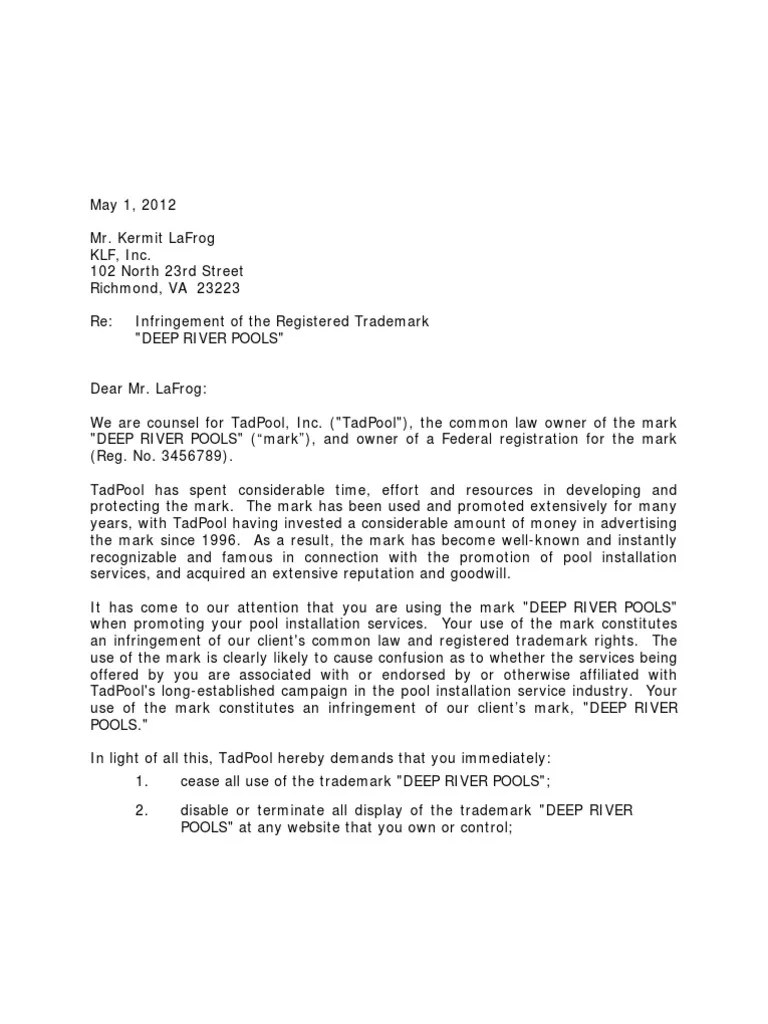 May 1, 2012

Mr. Kermit LaFrog
KLF, Inc.
102 North 23rd Street
Richmond, VA 23223

Re: Infringement of the Registered Trademark
"DEEP RIVER POOLS"

Dear Mr. LaFrog:

We are counsel for TadPool, Inc. ("TadPool"), the common law owner of the mark "DEEP RIVER POOLS" (“mark”), and owner of a Federal registration for the mark (Reg. No. 3456789).

TadPool has spent considerable time, effort and resources in developing and protecting the mark. The mark has been used and promoted extensively for many years, with TadPool having invested a considerable amount of money in advertising the mark since 1996. As a result, the mark has become well-known and instantly recognizable and famous in connection with the promotion of pool installation services, and acquired an extensive reputation and goodwill.

It has come to our attention that you are using the mark "DEEP RIVER POOLS" when promoting your pool installation services. Your use of the mark constitutes an infringement of our client's common law and registered trademark rights. The use of the mark is clearly likely to cause confusion as to whether the services being offered by you are associated with or endorsed by or otherwise affiliated with TadPool's long-established campaign in the pool installation service industry. Your use of the mark constitutes an infringement of our client's mark, "DEEP RIVER POOLS."

In light of all this, TadPool hereby demands that you immediately:

1. cease all use of the trademark "DEEP RIVER POOLS";

2. disable or terminate all display of the trademark "DEEP RIVER POOLS" at any website that you own or control;